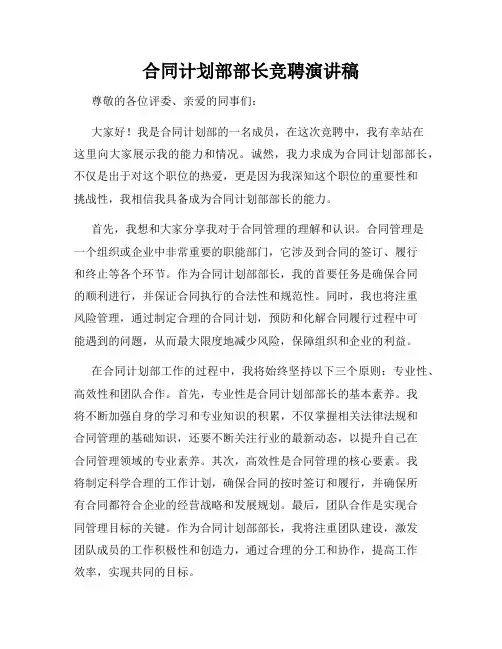 合同计划部部长竞聘演讲稿

尊敬的各位评委、亲爱的同事们：

大家好！我是合同计划部的一名成员，在这次竞聘中，我有幸站在这里向大家展示我的能力和情况。诚然，我力求成为合同计划部部长，不仅是出于对这个职位的热爱，更是因为我深知这个职位的重要性和挑战性，我相信我具备成为合同计划部部长的能力。

首先，我想和大家分享我对于合同管理的理解和认识。合同管理是一个组织或企业中非常重要的职能部门，它涉及到合同的签订、履行和终止等各个环节。作为合同计划部部长，我的首要任务是确保合同的顺利进行，并保证合同执行的合法性和规范性。同时，我也将注重风险管理，通过制定合理的合同计划，预防和化解合同履行过程中可能遇到的问题，从而最大限度地减少风险，保障组织和企业的利益。

在合同计划部工作的过程中，我将始终坚持以下三个原则：专业性、高效性和团队合作。首先，专业性是合同计划部部长的基本素养。我将不断加强自身的学习和专业知识的积累，不仅掌握相关法律法规和合同管理的基础知识，还要不断关注行业的最新动态，以提升自己在合同管理领域的专业素养。其次，高效性是合同管理的核心要素。我将制定科学合理的工作计划，确保合同的按时签订和履行，并确保所有合同都符合企业的经营战略和发展规划。最后，团队合作是实现合同管理目标的关键。作为合同计划部部长，我将注重团队建设，激发团队成员的工作积极性和创造力，通过合理的分工和协作，提高工作效率，实现共同的目标。